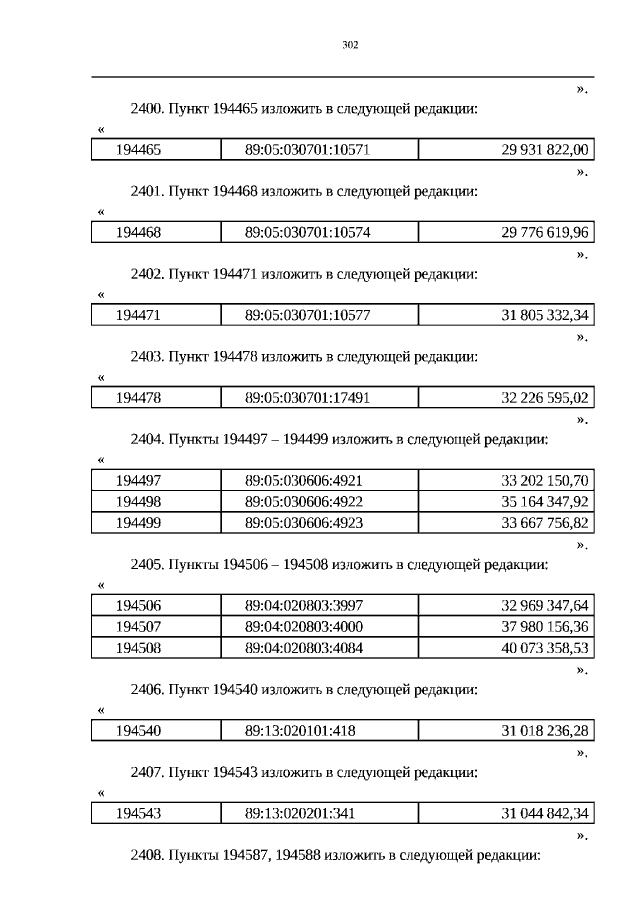 302

».

2400. Пункт 194465 изложить в следующей редакции:

«

| 194465 | 89:05:030701:10571 | 29 931 822,00 |
|---|---|---|

».

2401. Пункт 194468 изложить в следующей редакции:

«

| 194468 | 89:05:030701:10574 | 29 776 619,96 |
|---|---|---|

».

2402. Пункт 194471 изложить в следующей редакции:

«

| 194471 | 89:05:030701:10577 | 31 805 332,34 |
|---|---|---|

».

2403. Пункт 194478 изложить в следующей редакции:

«

| 194478 | 89:05:030701:17491 | 32 226 595,02 |
|---|---|---|

».

2404. Пункты 194497 – 194499 изложить в следующей редакции:

«

| 194497 | 89:05:030606:4921 | 33 202 150,70 |
|---|---|---|
| 194498 | 89:05:030606:4922 | 35 164 347,92 |
| 194499 | 89:05:030606:4923 | 33 667 756,82 |

».

2405. Пункты 194506 – 194508 изложить в следующей редакции:

«

| 194506 | 89:04:020803:3997 | 32 969 347,64 |
|---|---|---|
| 194507 | 89:04:020803:4000 | 37 980 156,36 |
| 194508 | 89:04:020803:4084 | 40 073 358,53 |

».

2406. Пункт 194540 изложить в следующей редакции:

«

| 194540 | 89:13:020101:418 | 31 018 236,28 |
|---|---|---|

».

2407. Пункт 194543 изложить в следующей редакции:

«

| 194543 | 89:13:020201:341 | 31 044 842,34 |
|---|---|---|

».

2408. Пункты 194587, 194588 изложить в следующей редакции: